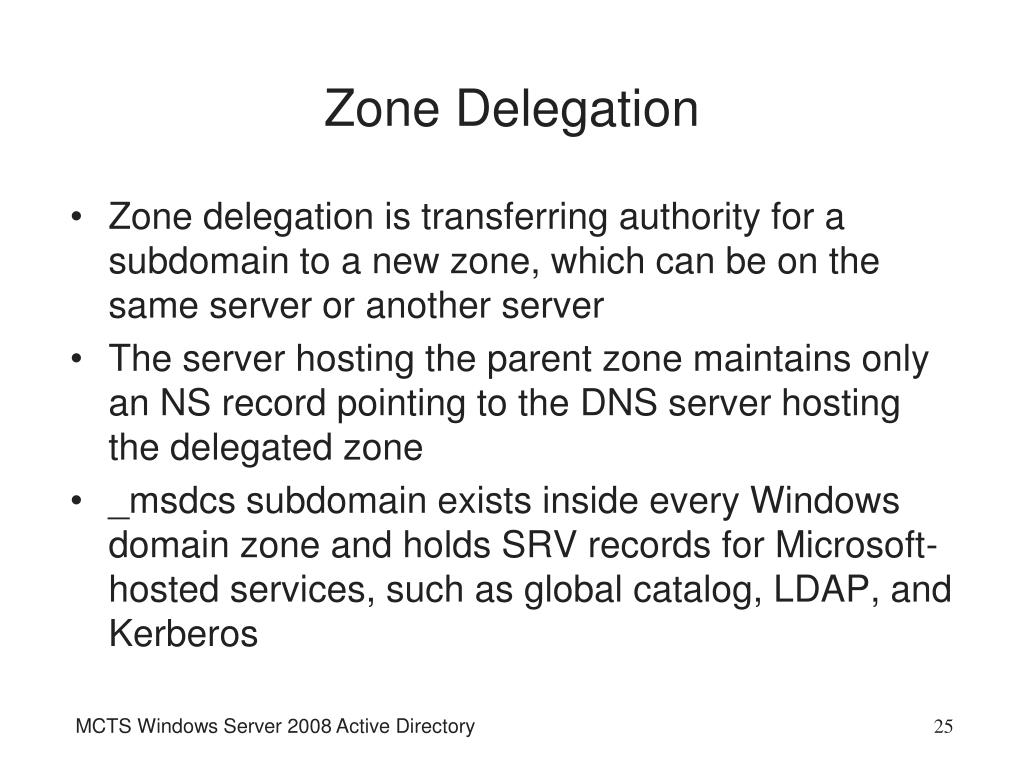 Zone Delegation

• Zone delegation is transferring authority for a subdomain to a new zone, which can be on the same server or another server
• The server hosting the parent zone maintains only an NS record pointing to the DNS server hosting the delegated zone
• _msdcs subdomain exists inside every Windows domain zone and holds SRV records for Microsoft-hosted services, such as global catalog, LDAP, and Kerberos

MCTS Windows Server 2008 Active Directory

25